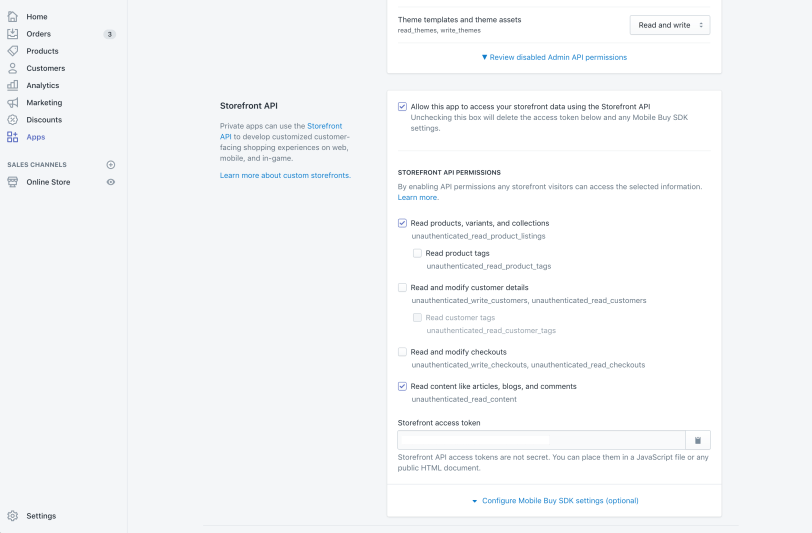 Home
Orders 3
Products
Customers
Analytics
Marketing
Discounts
Apps

SALES CHANNELS

Online Store

Settings

Theme templates and theme assets
read_themes, write_themes

Read and write

▼ Review disabled Admin API permissions

Storefront API

Private apps can use the Storefront API to develop customized customer-facing shopping experiences on web, mobile, and in-game.

Learn more about custom storefronts.

Allow this app to access your storefront data using the Storefront API
Unchecking this box will delete the access token below and any Mobile Buy SDK settings.

STOREFRONT API PERMISSIONS

By enabling API permissions any storefront visitors can access the selected information. Learn more.

Read products, variants, and collections
unauthenticated_read_product_listings

Read product tags
unauthenticated_read_product_tags

Read and modify customer details
unauthenticated_write_customers, unauthenticated_read_customers

Read customer tags
unauthenticated_read_customer_tags

Read and modify checkouts
unauthenticated_write_checkouts, unauthenticated_read_checkouts

Read content like articles, blogs, and comments
unauthenticated_read_content

Storefront access token

Storefront API access tokens are not secret. You can place them in a JavaScript file or any public HTML document.

Configure Mobile Buy SDK settings (optional)